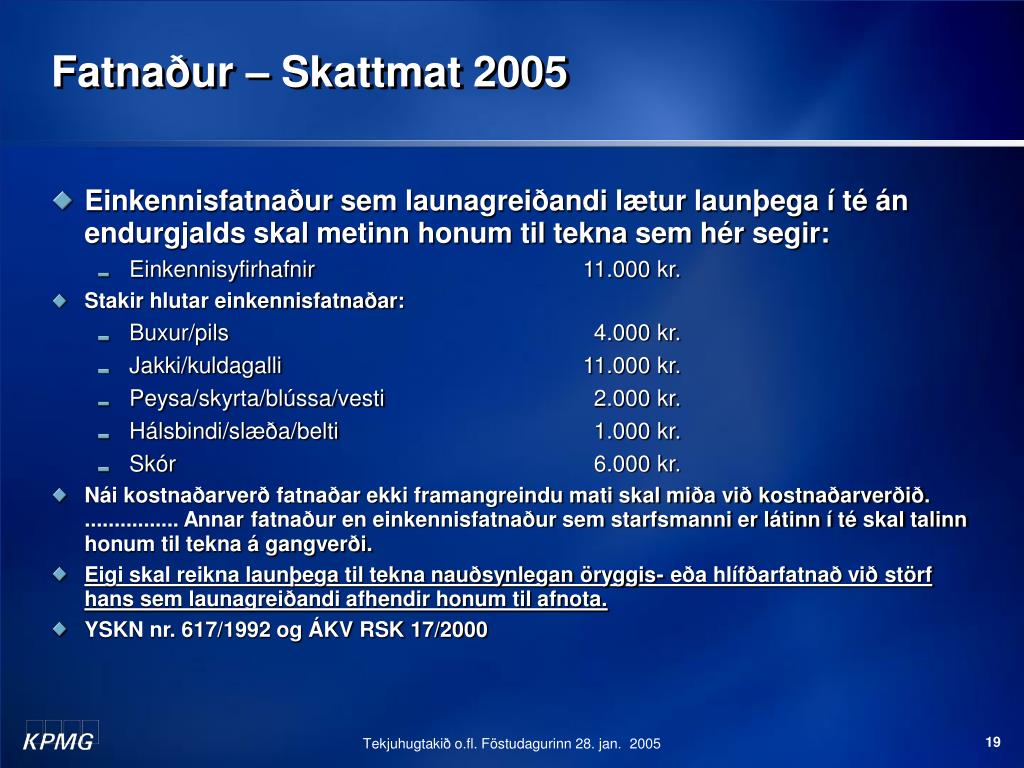 Fatnaður – Skattmat 2005

Einkennisfatnaður sem launagreiðandi lætur launþega í té án endurgjalds skal metinn honum til tekna sem hér segir:

Einkennisyfirhafnir 11.000 kr.

Stakir hlutar einkennisfatnaðar:

Buxur/pils 4.000 kr.

Jakki/kuldagalli 11.000 kr.

Peysa/skyrta/blússa/vesti 2.000 kr.

Hálsbindi/slæða/belti 1.000 kr.

Skór 6.000 kr.

Nái kostnaðarverð fatnaðar ekki framangreindu mati skal miða við kostnaðarverðið. ................ Annar fatnaður en einkennisfatnaður sem starfsmanni er látinn í té skal talinn honum til tekna á gangverði.

Eigi skal reikna launþega til tekna nauðsynlegan öryggis- eða hlífðarfatnað við störf hans sem launagreiðandi afhendir honum til afnota.

YSKN nr. 617/1992 og ÁKV RSK 17/2000

KPMG

Tekjuhugtakið o.fl. Föstudagurinn 28. jan. 2005

19